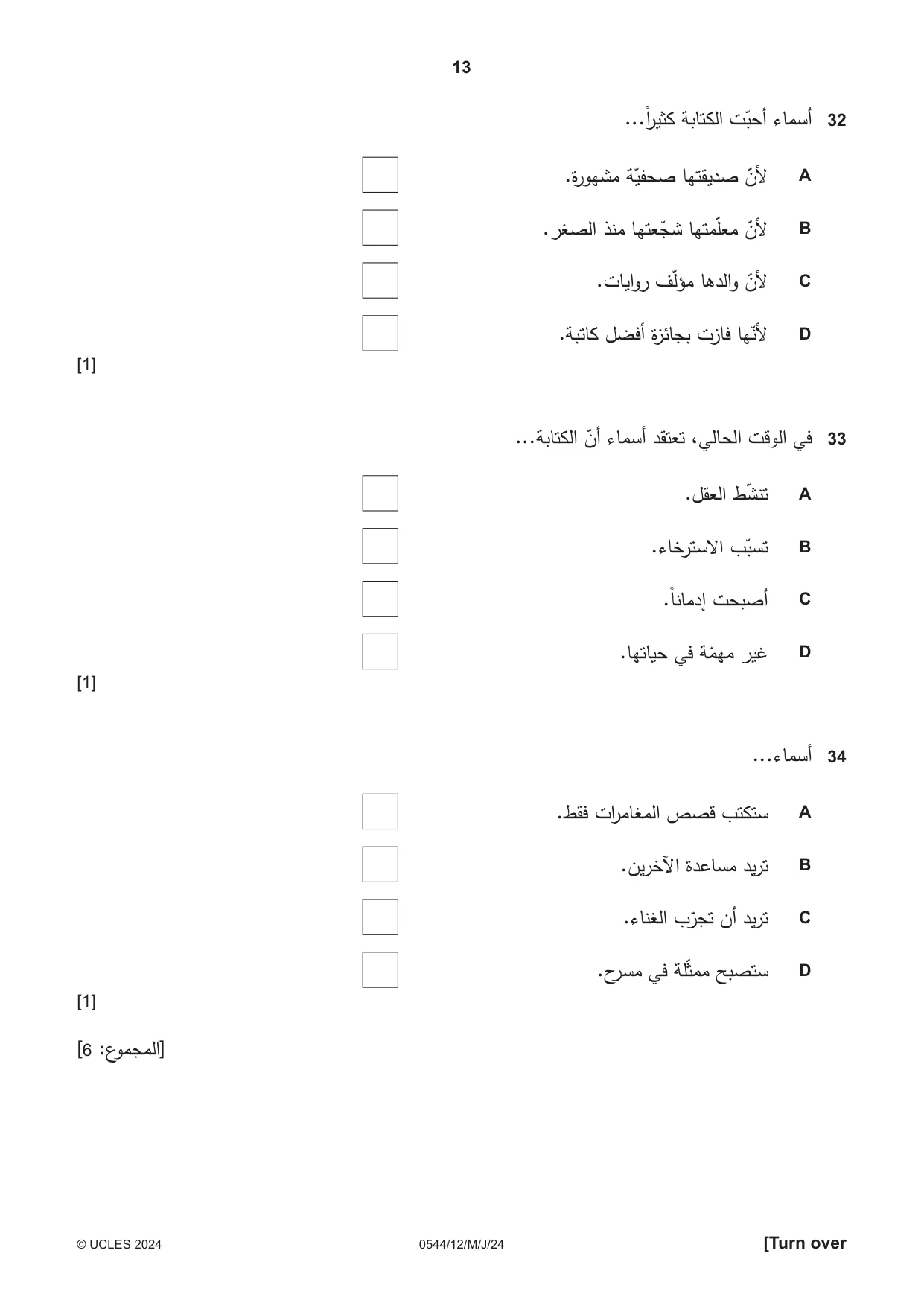 13

32 أسماء أحبّت الكتابة كثيراً...

A لأنّ صديقتها صحفيّة مشهورة. ☐

B لأنّ معلّمتها شجّعتها منذ الصغر. ☐

C لأنّ والدها مؤلّف روايات. ☐

D لأنّها فازت بجائزة أفضل كاتبة. ☐

[1]

33 في الوقت الحالي، تعتقد أسماء أنّ الكتابة...

A تنشّط العقل. ☐

B تسبّب الاسترخاء. ☐

C أصبحت إدماناً. ☐

D غير مهمّة في حياتها. ☐

[1]

34 أسماء...

A ستكتب قصص المغامرات فقط. ☐

B تريد مساعدة الآخرين. ☐

C تريد أن تجرّب الغناء. ☐

D ستصبح ممثّلة في مسرح. ☐

[1]

[المجموع: 6]

© UCLES 2024 0544/12/M/J/24 [Turn over